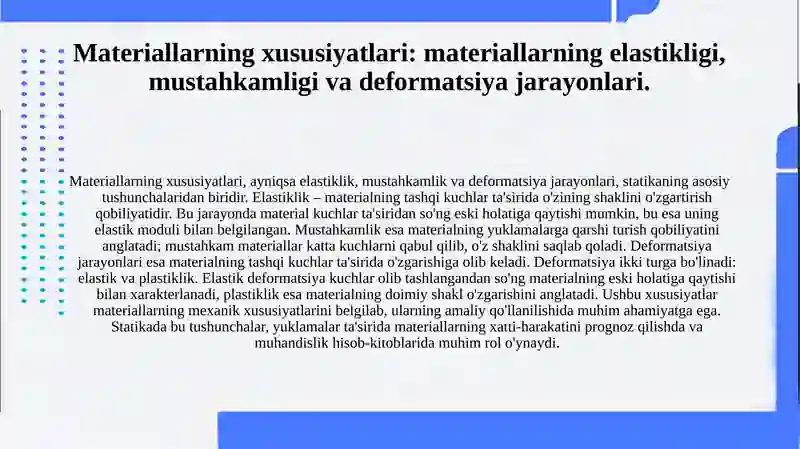 Materiallarning xususiyatlari: materiallarning elastikligi, mustahkamligi va deformatsiya jarayonlari.

Materiallarning xususiyatlari, ayniqsa elastiklik, mustahkamlik va deformatsiya jarayonlari, statikaning asosiy tushunchalaridan biridir. Elastiklik – materialning tashqi kuchlar ta'sirida o'zining shaklini o'zgartirish qobiliyatidir. Bu jarayonda material kuchlar ta'siridan so'ng eski holatiga qaytishi mumkin, bu esa uning elastik moduli bilan belgilangan. Mustahkamlik esa materialning yuklamalarga qarshi turish qobiliyatini anglatadi; mustahkam materiallar katta kuchlarni qabul qilib, o'z shaklini saqlab qoladi. Deformatsiya jarayonlari esa materialning tashqi kuchlar ta'sirida o'zgarishiga olib keladi. Deformatsiya ikki turga bo'linadi: elastik va plastiklik. Elastik deformatsiya kuchlar olib tashlangandan so'ng materialning eski holatiga qaytishi bilan xarakterlanadi, plastiklik esa materialning doimiy shakl o'zgarishini anglatadi. Ushbu xususiyatlar materiallarning mexanik xususiyatlarini belgilab, ularning amaliy qo'llanilishida muhim ahamiyatga ega. Statikada bu tushunchalar, yuklamalar ta'sirida materiallarning xatti-harakatini prognoz qilishda va muhandislik hisob-kitoblarida muhim rol o'ynaydi.